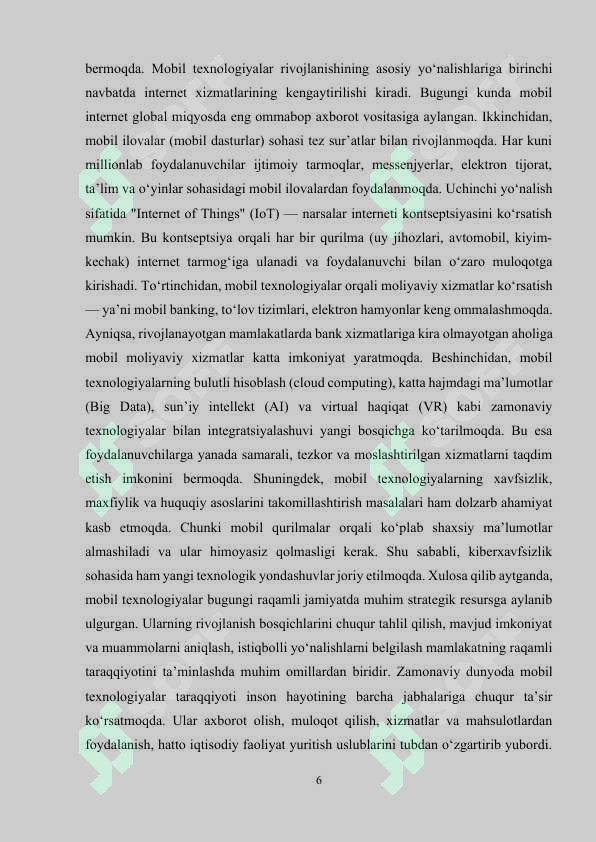 bermoqda. Mobil texnologiyalar rivojlanishining asosiy yo‘nalishlariga birinchi navbatda internet xizmatlarining kengaytirilishi kiradi. Bugungi kunda mobil internet global miqyosda eng ommabop axborot vositasiga aylangan. Ikkinchidan, mobil ilovalar (mobil dasturlar) sohasi tez sur’atlar bilan rivojlanmoqda. Har kuni millionlab foydalanuvchilar ijtimoiy tarmoqlar, messenjyerlar, elektron tijorat, ta’lim va o‘yinlar sohasidagi mobil ilovalardan foydalanmoqda. Uchinchi yo‘nalish sifatida "Internet of Things" (IoT) — narsalar interneti kontseptsiyasini ko‘rsatish mumkin. Bu kontseptsiya orqali har bir qurilma (uy jihozlari, avtomobil, kiyim-kechak) internet tarmog‘iga ulanadi va foydalanuvchi bilan o‘zaro muloqotga kirishadi. To‘rtinchidan, mobil texnologiyalar orqali moliyaviy xizmatlar ko‘rsatish — ya’ni mobil banking, to‘lov tizimlari, elektron hamyonlar keng ommalashmoqda. Ayniqsa, rivojlanayotgan mamlakatlarda bank xizmatlariga kira olmayotgan aholiga mobil moliyaviy xizmatlar katta imkoniyat yaratmoqda. Beshinchidan, mobil texnologiyalarning bulutli hisoblash (cloud computing), katta hajmdagi ma’lumotlar (Big Data), sun’iy intellekt (AI) va virtual haqiqat (VR) kabi zamonaviy texnologiyalar bilan integratsiyalashuvi yangi bosqichga ko‘tarilmoqda. Bu esa foydalanuvchilarga yanada samarali, tezkor va moslashtirilgan xizmatlarni taqdim etish imkonini bermoqda. Shuningdek, mobil texnologiyalarning xavfsizlik, maxfiylik va huquqiy asoslarini takomillashtirish masalalari ham dolzarb ahamiyat kasb etmoqda. Chunki mobil qurilmalar orqali ko‘plab shaxsiy ma’lumotlar almashiladi va ular himoyasiz qolmasligi kerak. Shu sababli, kiberxavfsizlik sohasida ham yangi texnologik yondashuvlar joriy etilmoqda. Xulosa qilib aytganda, mobil texnologiyalar bugungi raqamli jamiyatda muhim strategik resursga aylanib ulgurgan. Ularning rivojlanish bosqichlarini chuqur tahlil qilish, mavjud imkoniyat va muammolarni aniqlash, istiqbolli yo‘nalishlarni belgilash mamlakatning raqamli taraqqiyotini ta’minlashda muhim omillardan biridir. Zamonaviy dunyoda mobil texnologiyalar taraqqiyoti inson hayotining barcha jabhalariga chuqur ta’sir ko‘rsatmoqda. Ular axborot olish, muloqot qilish, xizmatlar va mahsulotlardan foydalanish, hatto iqtisodiy faoliyat yuritish uslublarini tubdan o‘zgartirib yubordi.

6